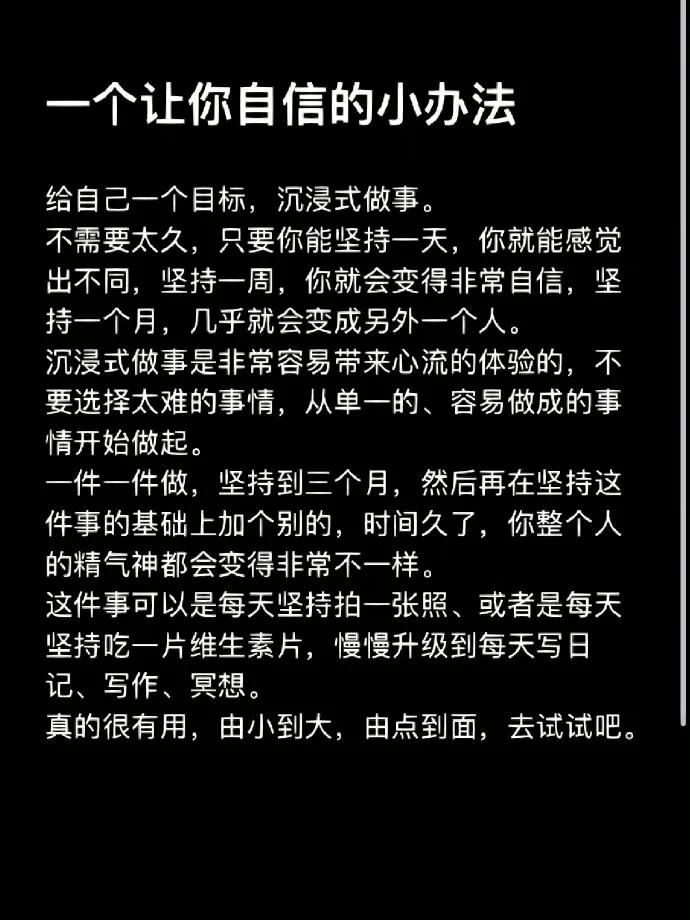 一个让你自信的小办法

给自己一个目标，沉浸式做事。
不需要太久，只要你能坚持一天，你就能感觉出不同，坚持一周，你就会变得非常自信，坚持一个月，几乎就会变成另外一个人。
沉浸式做事是非常容易带来心流的体验的，不要选择太难的事情，从单一的、容易做成的事情开始做起。
一件一件做，坚持到三个月，然后再在坚持这件事的基础上加个别的，时间久了，你整个人的精气神都会变得非常不一样。
这件事可以是每天坚持拍一张照、或者是每天坚持吃一片维生素片，慢慢升级到每天写日记、写作、冥想。
真的很有用，由小到大，由点到面，去试试吧。